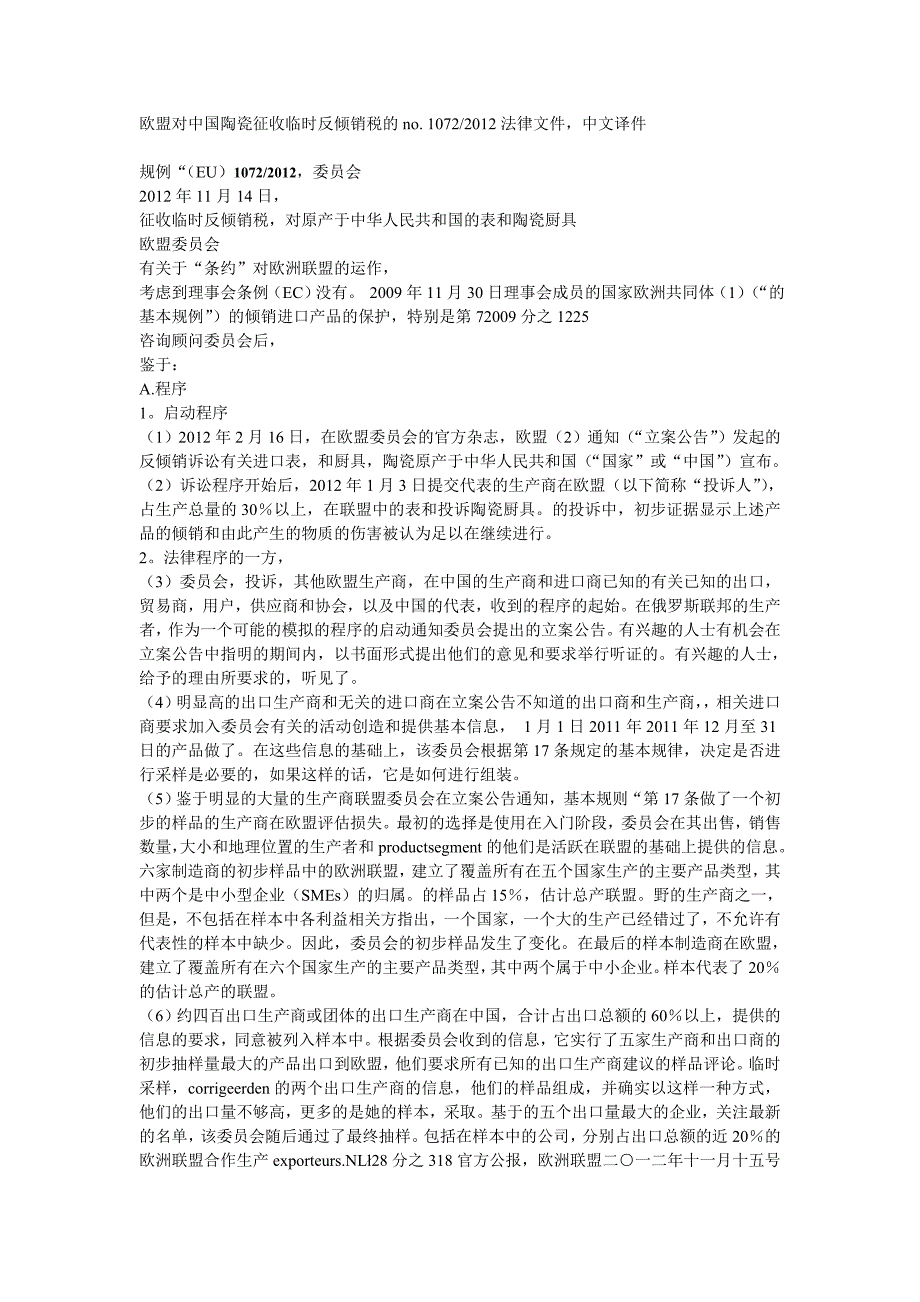 欧盟对中国陶瓷征收临时反倾销税的 no. 1072/2012 法律文件，中文译件

规例“（EU）1072/2012，委员会
2012 年 11 月 14 日，
征收临时反倾销税，对原产于中华人民共和国的表和陶瓷厨具
欧盟委员会
有关于“条约”对欧洲联盟的运作，
考虑到理事会条例（EC）没有。 2009 年 11 月 30 日理事会成员的国家欧洲共同体（1）（“的基本规例”）的倾销进口产品的保护，特别是第 72009 分之 1225
咨询顾问委员会后，
鉴于：
A.程序
1。启动程序
（1）2012 年 2 月 16 日，在欧盟委员会的官方杂志，欧盟（2）通知（“立案公告”）发起的反倾销诉讼有关进口表，和厨具，陶瓷原产于中华人民共和国（“国家”或“中国”）宣布。
（2）诉讼程序开始后，2012 年 1 月 3 日提交代表的生产商在欧盟（以下简称“投诉人”），占生产总量的 30%以上，在联盟中的表和投诉陶瓷厨具。的投诉中，初步证据显示上述产品的倾销和由此产生的物质的伤害被认为足以在继续进行。
2。法律程序的一方，
（3）委员会，投诉，其他欧盟生产商，在中国的生产商和进口商已知的有关已知的出口，贸易商，用户，供应商和协会，以及中国的代表，收到的程序的起始。在俄罗斯联邦的生产者，作为一个可能的模拟的程序的启动通知委员会提出的立案公告。有兴趣的人士有机会在立案公告中指明的期间内，以书面形式提出他们的意见和要求举行听证的。有兴趣的人士，给予的理由所要求的，听见了。
（4）明显高的出口生产商和无关的进口商在立案公告不知道的出口商和生产商，，相关进口商要求加入委员会有关的活动创造和提供基本信息， 1 月 1 日 2011 年 2011 年 12 月至 31 日的产品做了。在这些信息的基础上，该委员会根据第 17 条规定的基本规律，决定是否进行采样是必要的，如果这样的话，它是如何进行组装。
（5）鉴于明显的大量的生产商联盟委员会在立案公告通知，基本规则“第 17 条做了一个初步的样品的生产商在欧盟评估损失。最初的选择是使用在入门阶段，委员会在其出售，销售数量，大小和地理位置的生产者和 productsegment 的他们是活跃在联盟的基础上提供的信息。六家制造商的初步样品中的欧洲联盟，建立了覆盖所有在五个国家生产的主要产品类型，其中两个是中小型企业（SMEs）的归属。的样品占 15%，估计总产联盟。野的生产商之一，但是，不包括在样本中各利益相关方指出，一个国家，一个大的生产已经错过了，不允许有代表性的样本中缺少。因此，委员会的初步样品发生了变化。在最后的样本制造商在欧盟，建立了覆盖所有在六个国家生产的主要产品类型，其中两个属于中小企业。样本代表了 20%的估计总产的联盟。
（6）约四百出口生产商或团体的出口生产商在中国，合计占出口总额的 60%以上，提供的信息的要求，同意被列入样本中。根据委员会收到的信息，它实行了五家生产商和出口商的初步抽样量最大的产品出口到欧盟，他们要求所有已知的出口生产商建议的样品评论。临时采样，corrigeerden 的两个出口生产商的信息，他们的样品组成，并确实以这样一种方式，他们的出口量不够高，更多的是她的样本，采取。基于的五个出口量最大的企业，关注最新的名单，该委员会随后通过了最终抽样。包括在样本中的公司，分别占出口总额的近 20%的欧洲联盟合作生产 exporteurs.NLł28 分之 318 官方公报，欧洲联盟二〇一二年十一月十五号